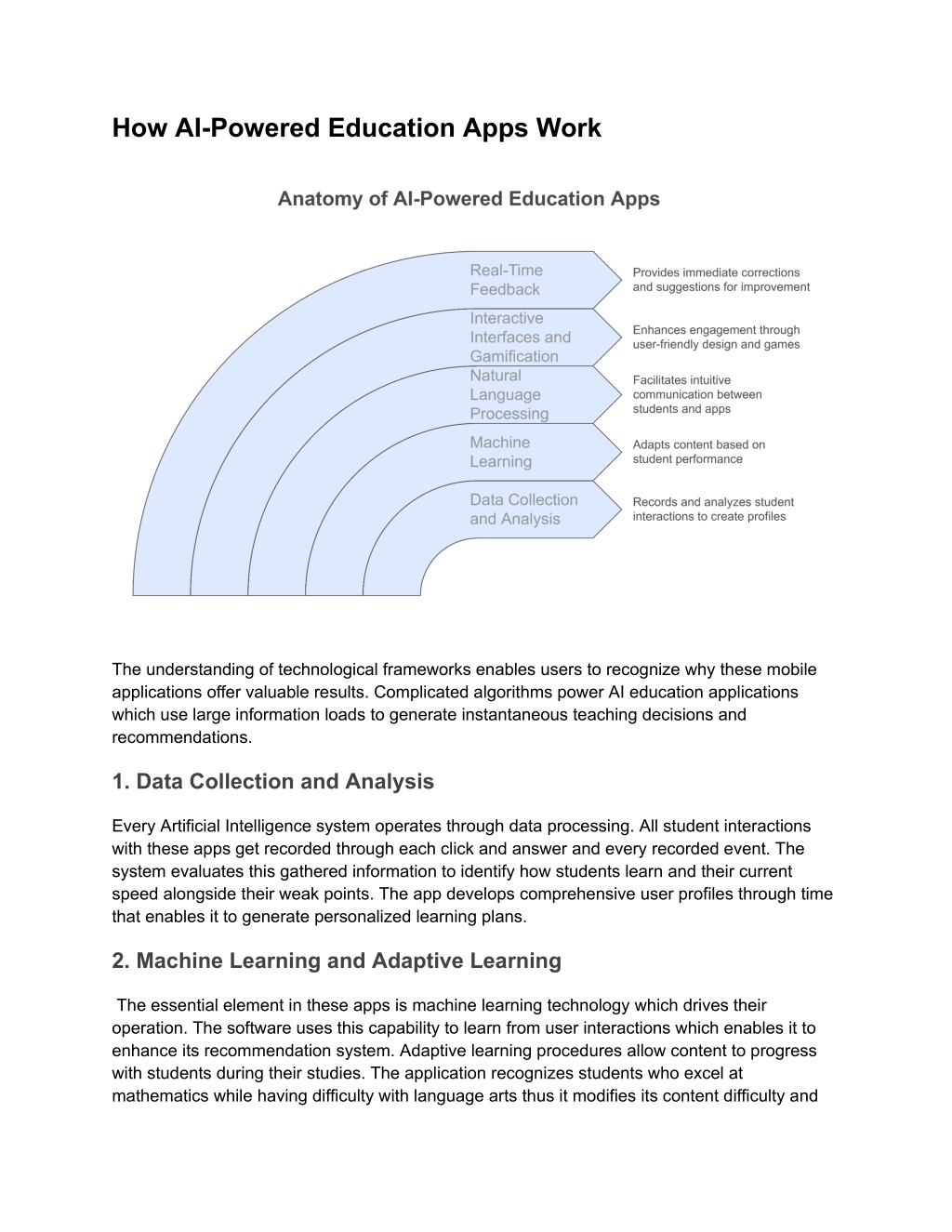 How AI-Powered Education Apps Work

Anatomy of AI-Powered Education Apps

Real-Time Feedback
Provides immediate corrections and suggestions for improvement

Interactive Interfaces and Gamification
Enhances engagement through user-friendly design and games

Natural Language Processing
Facilitates intuitive communication between students and apps

Machine Learning
Adapts content based on student performance

Data Collection and Analysis
Records and analyzes student interactions to create profiles

The understanding of technological frameworks enables users to recognize why these mobile applications offer valuable results. Complicated algorithms power AI education applications which use large information loads to generate instantaneous teaching decisions and recommendations.

1. Data Collection and Analysis

Every Artificial Intelligence system operates through data processing. All student interactions with these apps get recorded through each click and answer and every recorded event. The system evaluates this gathered information to identify how students learn and their current speed alongside their weak points. The app develops comprehensive user profiles through time that enables it to generate personalized learning plans.

2. Machine Learning and Adaptive Learning

The essential element in these apps is machine learning technology which drives their operation. The software uses this capability to learn from user interactions which enables it to enhance its recommendation system. Adaptive learning procedures allow content to progress with students during their studies. The application recognizes students who excel at mathematics while having difficulty with language arts thus it modifies its content difficulty and